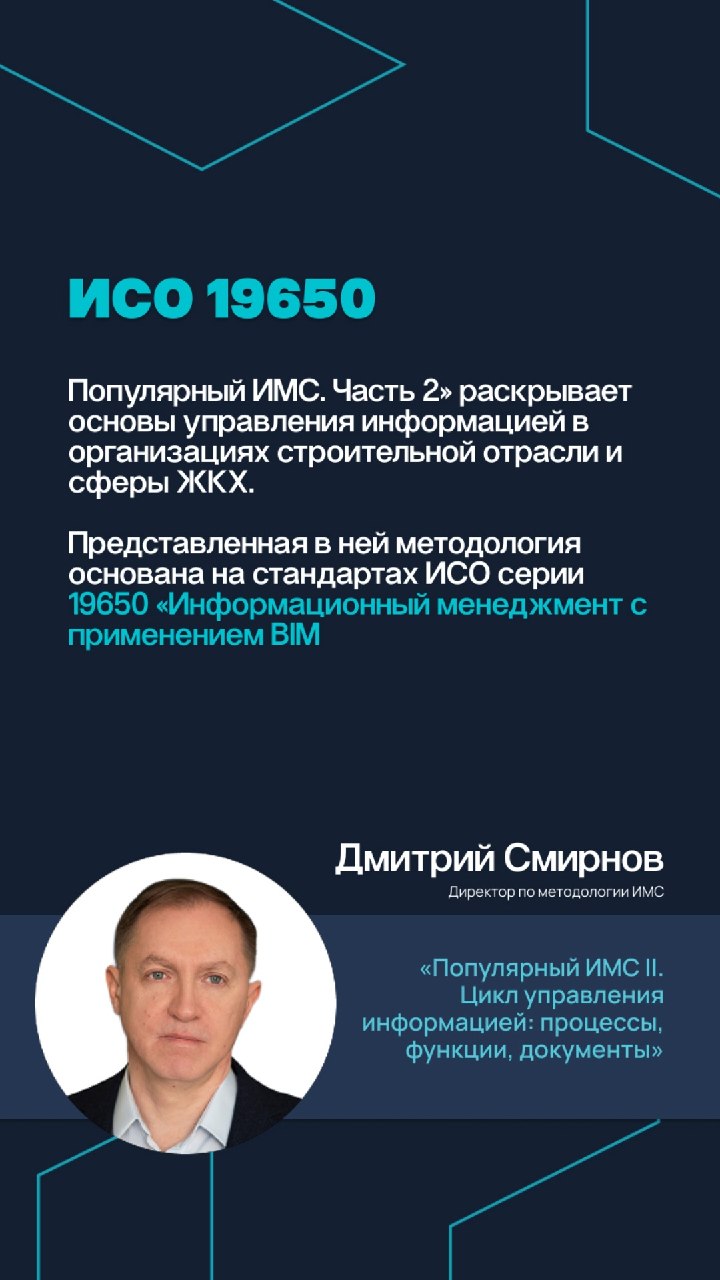 ИСО 19650

Популярный ИМС. Часть 2» раскрывает основы управления информацией в организациях строительной отрасли и сферы ЖКХ.

Представленная в ней методология основана на стандартах ИСО серии 19650 «Информационный менеджмент с применением BIM

Дмитрий Смирнов
Директор по методологии ИМС

«Популярный ИМС II. Цикл управления информацией: процессы, функции, документы»